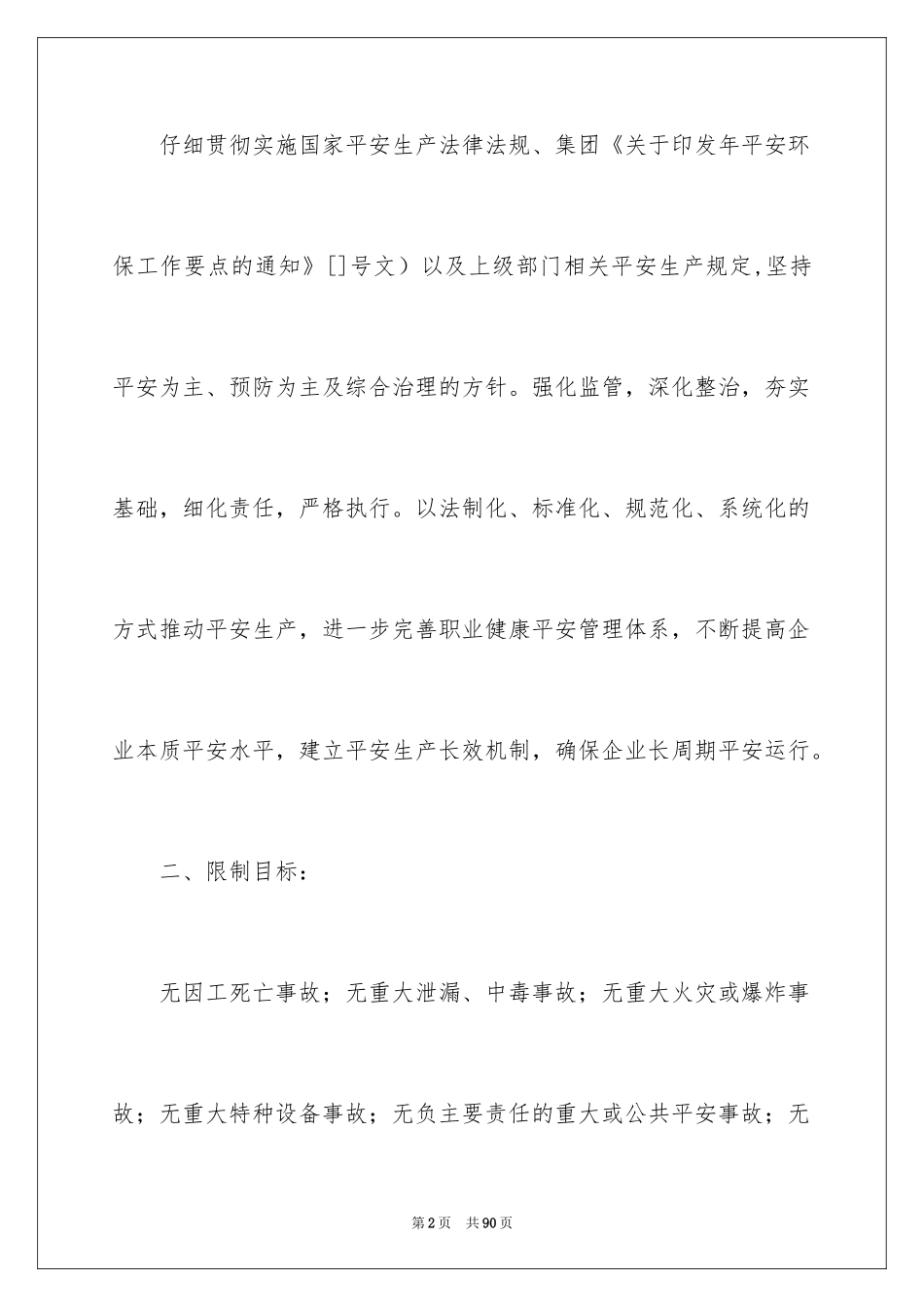 仔细贯彻实施国家平安生产法律法规、集团《关于印发年平安环保工作要点的通知》[]号文）以及上级部门相关平安生产规定,坚持平安为主、预防为主及综合治理的方针。强化监管，深化整治，夯实基础，细化责任，严格执行。以法制化、标准化、规范化、系统化的方式推动平安生产，进一步完善职业健康平安管理体系，不断提高企业本质平安水平，建立平安生产长效机制，确保企业长周期平安运行。

二、限制目标：

无因工死亡事故；无重大泄漏、中毒事故；无重大火灾或爆炸事故；无重大特种设备事故；无负主要责任的重大或公共平安事故；无

第2页　共90页